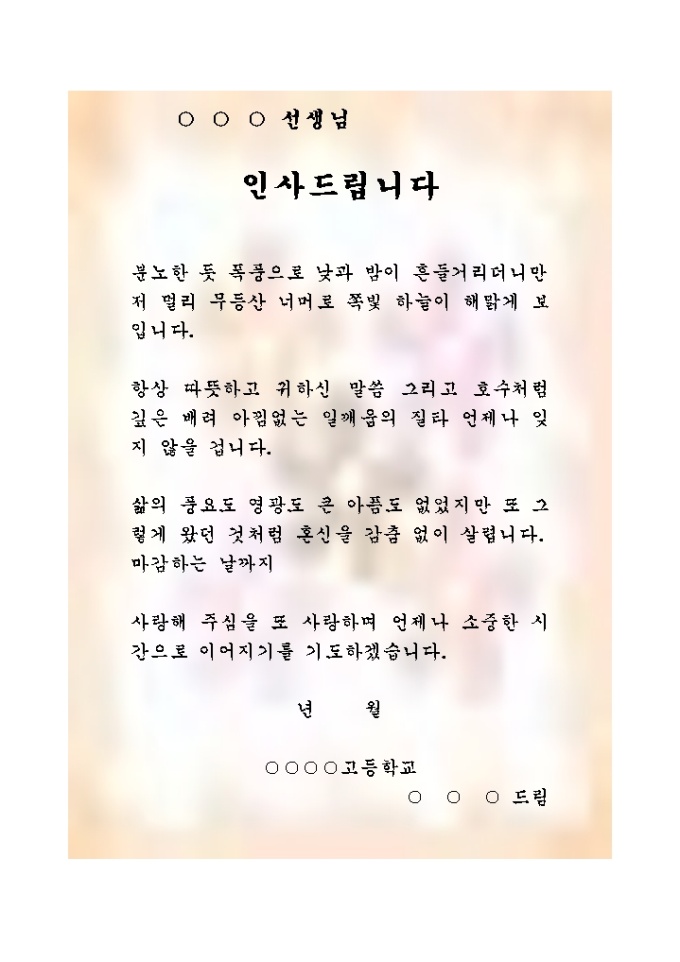 ○ ○ ○ 선생님

인사드립니다

분노한 듯 폭풍으로 낮과 밤이 흔들거리더니만 저 멀리 무등산 너머로 쪽빛 하늘이 해맑게 보입니다.

항상 따뜻하고 귀하신 말씀 그리고 호수처럼 깊은 배려 아낌없는 일깨움의 질타 언제나 잊지 않을 겁니다.

삶의 풍요도 영광도 큰 아픔도 없었지만 또 그렇게 왔던 것처럼 혼신을 감춤 없이 살렵니다. 마감하는 날까지

사랑해 주심을 또 사랑하며 언제나 소중한 시간으로 이어지기를 기도하겠습니다.

년 월

○○○○고등학교
○ ○ ○ 드림